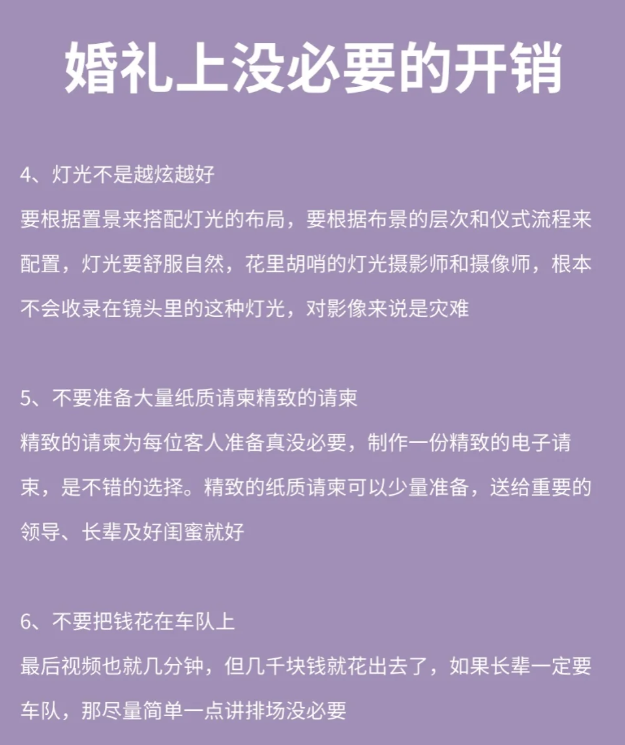 婚礼上没必要的开销

4、灯光不是越炫越好
要根据置景来搭配灯光的布局，要根据布景的层次和仪式流程来配置，灯光要舒服自然，花里胡哨的灯光摄影师和摄像师，根本不会收录在镜头里的这种灯光，对影像来说是灾难

5、不要准备大量纸质请柬精致的请柬
精致的请柬为每位客人准备真没必要，制作一份精致的电子请柬，是不错的选择。精致的纸质请柬可以少量准备，送给重要的领导、长辈及好闺蜜就好

6、不要把钱花在车队上
最后视频也就几分钟，但几千块钱就花出去了，如果长辈一定要车队，那尽量简单一点讲排场没必要